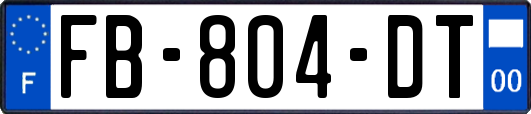 F

FB-804-DT

00